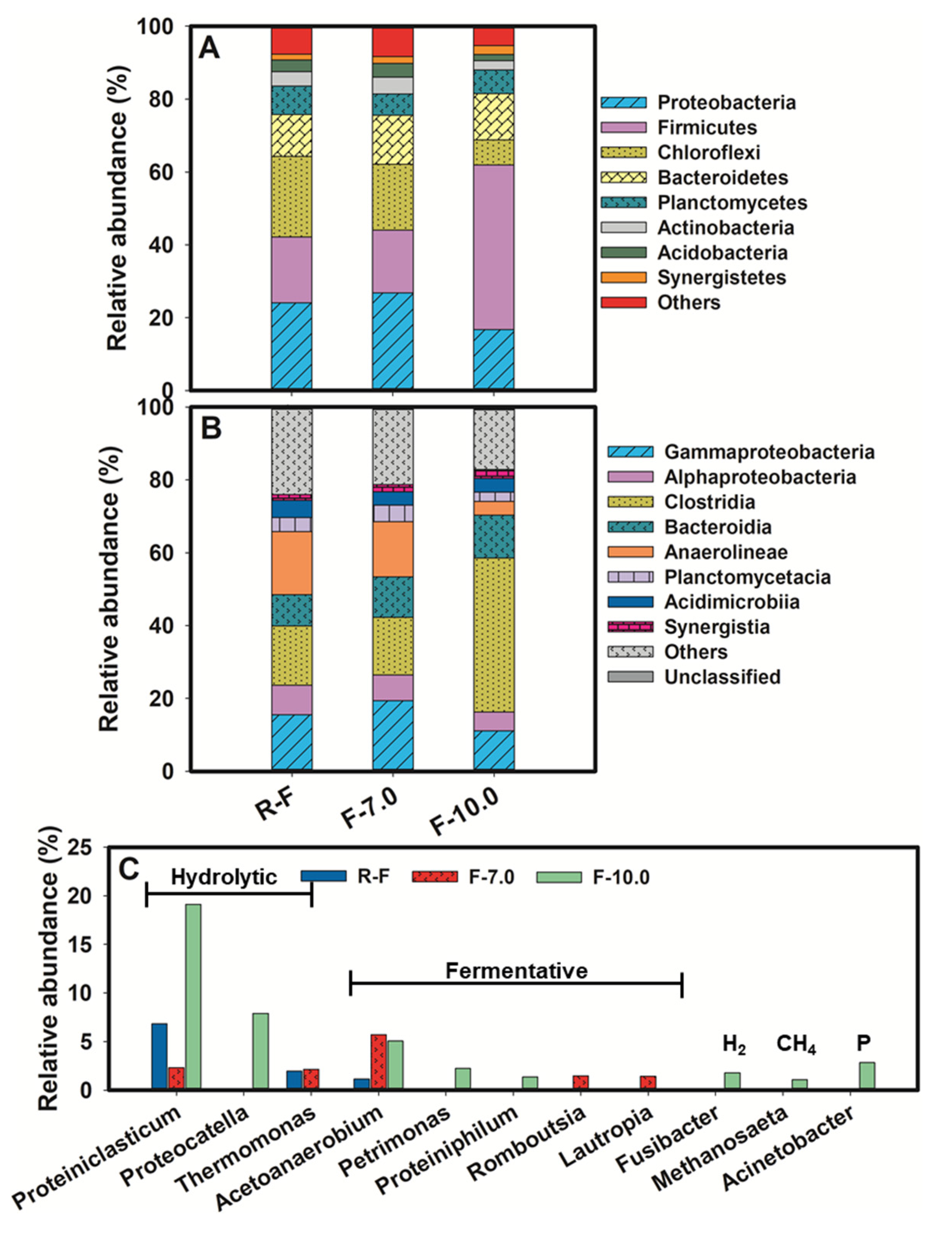 A

Relative abundance (%)

100
80
60
40
20
0

Proteobacteria
Firmicutes
Chloroflexi
Bacteroidetes
Planctomycetes
Actinobacteria
Acidobacteria
Synergistetes
Others

B

Relative abundance (%)

100
80
60
40
20
0

Gammaproteobacteria
Alphaproteobacteria
Clostridia
Bacteroidia
Anaerolineae
Planctomycetacia
Acidimicrobiia
Synergistia
Others
Unclassified

R-F
F-7.0
F-10.0

C

Relative abundance (%)

25
20
15
10
5
0

Hydrolytic
R-F
F-7.0
F-10.0

Fermentative

$H_2$
$CH_4$
P

Proteiniclasticum
Proteocatella
Thermomonas
Acetoanaerobium
Petrimonas
Proteiniphilum
Romboutsia
Lautropia
Fusibacter
Methanosaeta
Acinetobacter